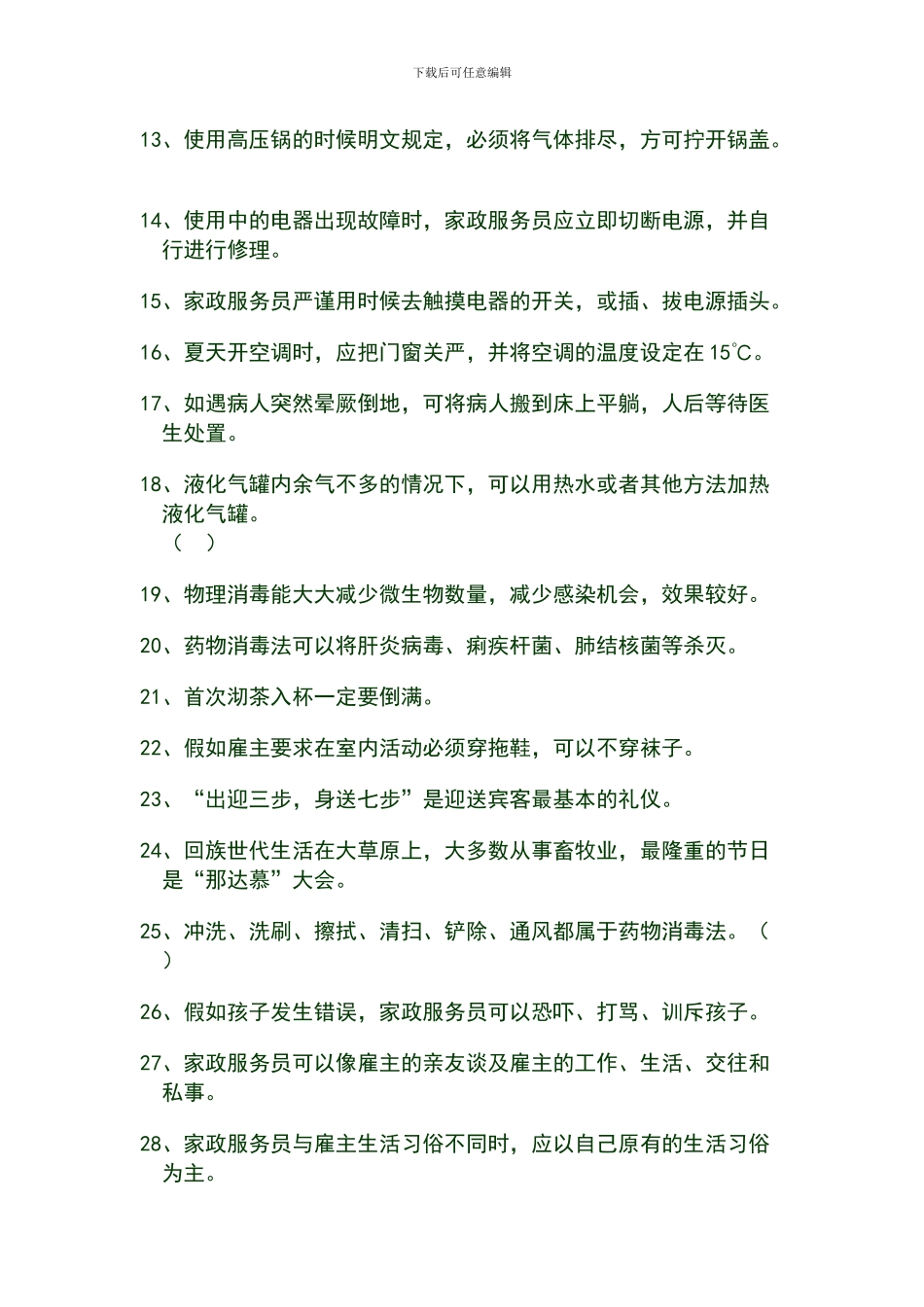 下载后可任意编辑

13、使用高压锅的时候明文规定，必须将气体排尽，方可拧开锅盖。

14、使用中的电器出现故障时，家政服务员应立即切断电源，并自行进行修理。

15、家政服务员严谨用时候去触摸电器的开关，或插、拔电源插头。

16、夏天开空调时，应把门窗关严，并将空调的温度设定在 15℃。

17、如遇病人突然晕厥倒地，可将病人搬到床上平躺，人后等待医生处置。

18、液化气罐内余气不多的情况下，可以用热水或者其他方法加热液化气罐。
（ ）

19、物理消毒能大大减少微生物数量，减少感染机会，效果较好。

20、药物消毒法可以将肝炎病毒、痢疾杆菌、肺结核菌等杀灭。

21、首次沏茶入杯一定要倒满。

22、假如雇主要求在室内活动必须穿拖鞋，可以不穿袜子。

23、“出迎三步，身送七步”是迎送宾客最基本的礼仪。

24、回族世代生活在大草原上，大多数从事畜牧业，最隆重的节日是“那达慕”大会。

25、冲洗、洗刷、擦拭、清扫、铲除、通风都属于药物消毒法。（ ）

26、假如孩子发生错误，家政服务员可以恐吓、打骂、训斥孩子。

27、家政服务员可以像雇主的亲友谈及雇主的工作、生活、交往和私事。

28、家政服务员与雇主生活习俗不同时，应以自己原有的生活习俗为主。